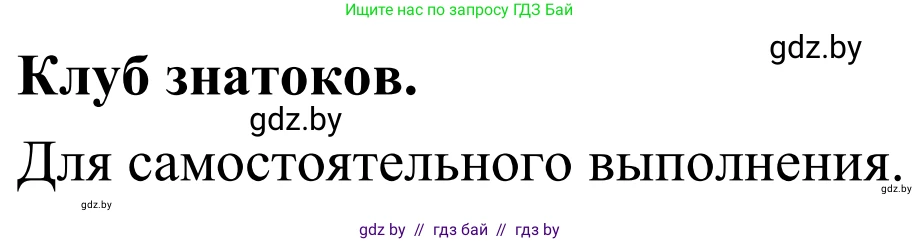 Ищите нас по запросу ГДЗ Бай

gdz.by

Клуб знатоков.

gdz.by

Для самостоятельного выполнения.

gdz.by

gdz.by

gdz by // гдз бай // гдз by